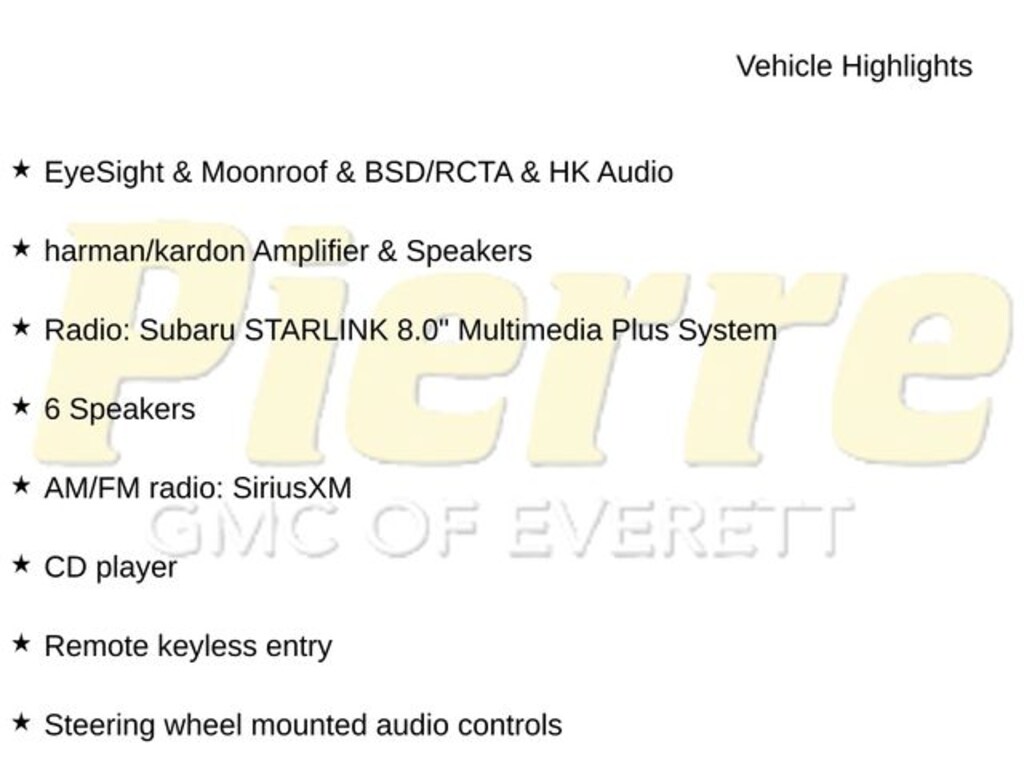 Vehicle Highlights

★ EyeSight & Moonroof & BSD/RCTA & HK Audio

★ harman/kardon Amplifier & Speakers

★ Radio: Subaru STARLINK 8.0" Multimedia Plus System

★ 6 Speakers

★ AM/FM radio: SiriusXM

★ CD player

★ Remote keyless entry

★ Steering wheel mounted audio controls

Pierre
GMC OF EVERETT